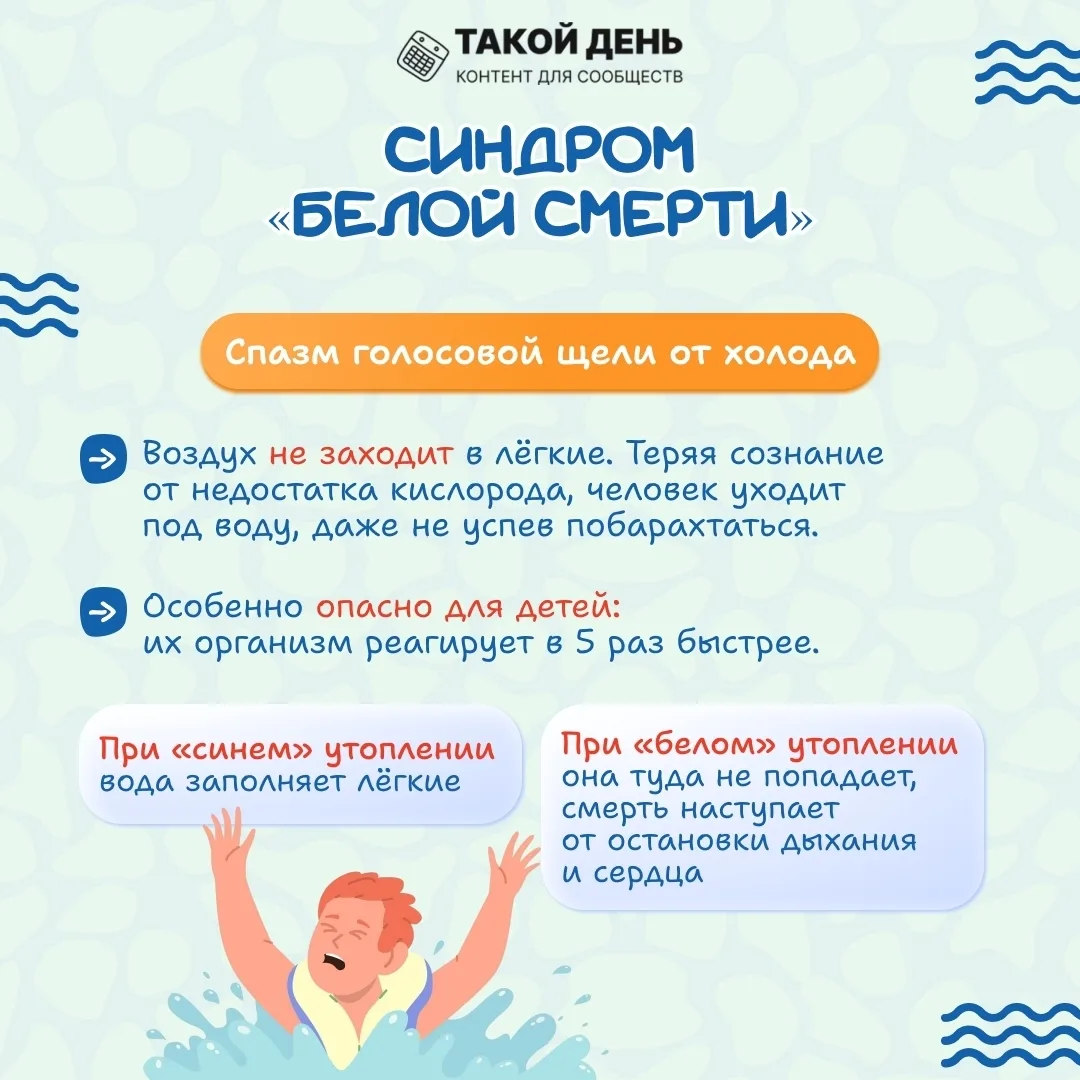 ТАКОЙ ДЕНЬ
КОНТЕНТ ДЛЯ СООБЩЕСТВ

СИНДРОМ «БЕЛОЙ СМЕРТИ»

Спазм голосовой щели от холода

→ Воздух не заходит в лёгкие. Теряя сознание от недостатка кислорода, человек уходит под воду, даже не успев побарахтаться.

→ Особенно опасно для детей: их организм реагирует в 5 раз быстрее.

При «синем» утоплении вода заполняет лёгкие

При «белом» утоплении она туда не попадает, смерть наступает от остановки дыхания и сердца